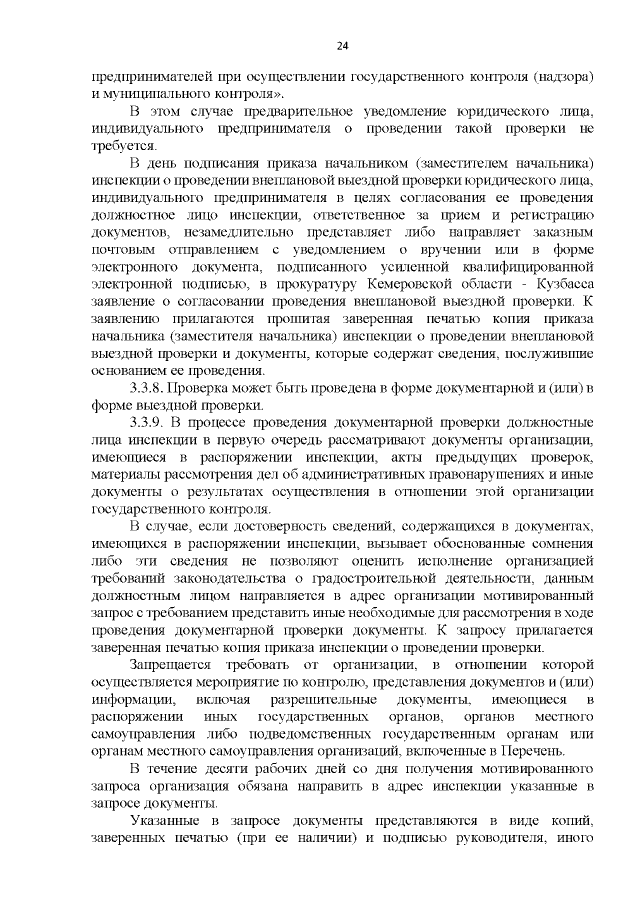 24

предпринимателей при осуществлении государственного контроля (надзора) и муниципального контроля».

В этом случае предварительное уведомление юридического лица, индивидуального предпринимателя о проведении такой проверки не требуется.

В день подписания приказа начальником (заместителем начальника) инспекции о проведении внеплановой выездной проверки юридического лица, индивидуального предпринимателя в целях согласования ее проведения должностное лицо инспекции, ответственное за прием и регистрацию документов, незамедлительно представляет либо направляет заказным почтовым отправлением с уведомлением о вручении или в форме электронного документа, подписанного усиленной квалифицированной электронной подписью, в прокуратуру Кемеровской области - Кузбасса заявление о согласовании проведения внеплановой выездной проверки. К заявлению прилагаются прошитая заверенная печатью копия приказа начальника (заместителя начальника) инспекции о проведении внеплановой выездной проверки и документы, которые содержат сведения, послужившие основанием ее проведения.

3.3.8. Проверка может быть проведена в форме документарной и (или) в форме выездной проверки.

3.3.9. В процессе проведения документарной проверки должностные лица инспекции в первую очередь рассматривают документы организации, имеющиеся в распоряжении инспекции, акты предыдущих проверок, материалы рассмотрения дел об административных правонарушениях и иные документы о результатах осуществления в отношении этой организации государственного контроля.

В случае, если достоверность сведений, содержащихся в документах, имеющихся в распоряжении инспекции, вызывает обоснованные сомнения либо эти сведения не позволяют оценить исполнение организацией требований законодательства о градостроительной деятельности, данным должностным лицом направляется в адрес организации мотивированный запрос с требованием представить иные необходимые для рассмотрения в ходе проведения документарной проверки документы. К запросу прилагается заверенная печатью копия приказа инспекции о проведении проверки.

Запрещается требовать от организации, в отношении которой осуществляется мероприятие по контролю, представления документов и (или) информации, включая разрешительные документы, имеющиеся в распоряжении иных государственных органов, органов местного самоуправления либо подведомственных государственным органам или органам местного самоуправления организаций, включенные в Перечень.

В течение десяти рабочих дней со дня получения мотивированного запроса организация обязана направить в адрес инспекции указанные в запросе документы.

Указанные в запросе документы представляются в виде копий, заверенных печатью (при ее наличии) и подписью руководителя, иного